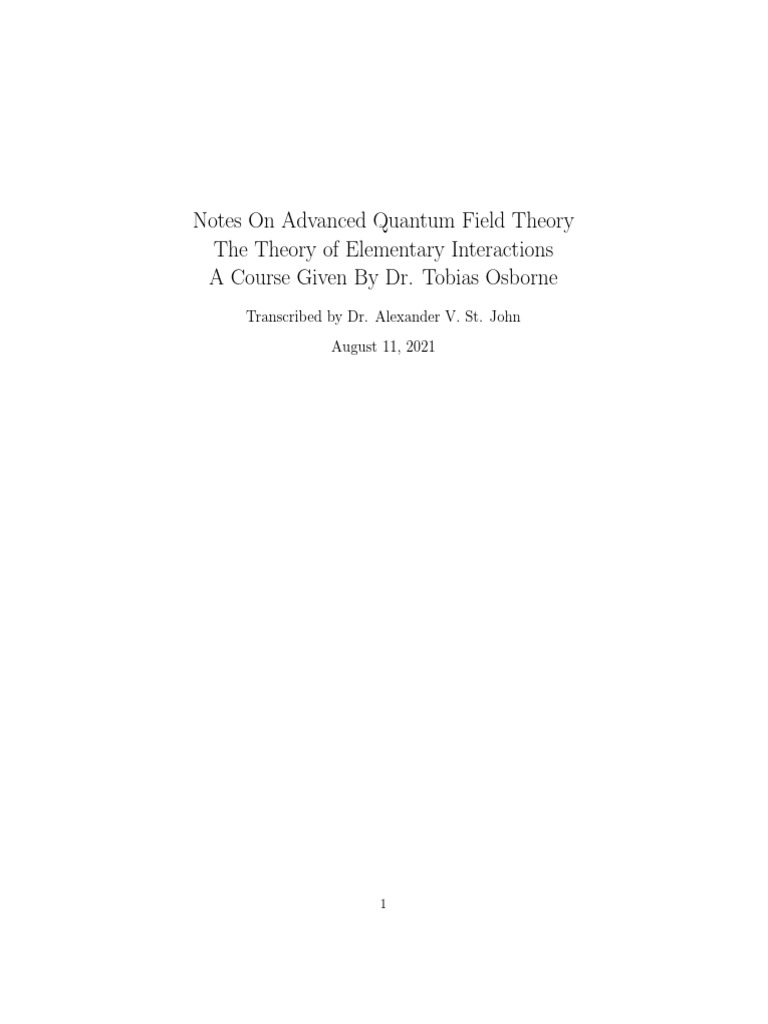 Notes On Advanced Quantum Field Theory
The Theory of Elementary Interactions
A Course Given By Dr. Tobias Osborne

Transcribed by Dr. Alexander V. St. John

August 11, 2021

1